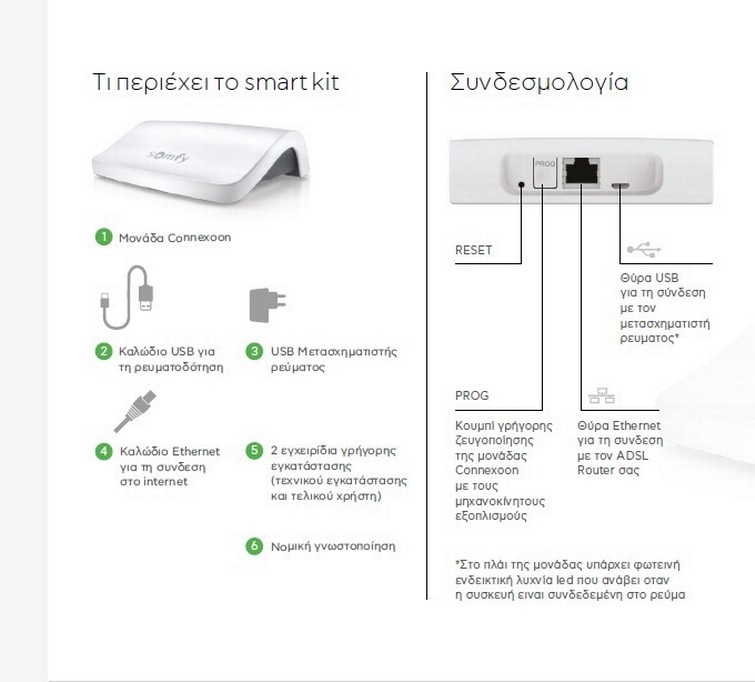 Τι περιέχει το smart kit

somfy

1 Μονάδα Connexoon

2 Καλώδιο USB για τη ρευματοδότηση

3 USB Μετασχηματιστής ρεύματος

4 Καλώδιο Ethernet για τη συνδεση στο internet

5 2 εγχειρίδια γρήγορης εγκατάστασης (τεχνικού εγκατάστασης και τελικού χρήστη)

6 Νομική γνωστοποίηση

Συνδεσμολογία

PROG

RESET

Θύρα USB για τη σύνδεση με τον μετασχηματιστή ρευματος*

PROG

Κουμπί γρήγορης ζευγοποίησης της μονάδας Connexoon με τους μηχανοκίνητους εξοπλισμούς

Θύρα Ethernet για τη συνδεση με τον ADSL Router σας

*Στο πλάι της μονάδας υπάρχει φωτεινή ενδεικτική λυχνία led που ανάβει οταν η συσκευή ειναι συνδεδεμένη στο ρεύμα